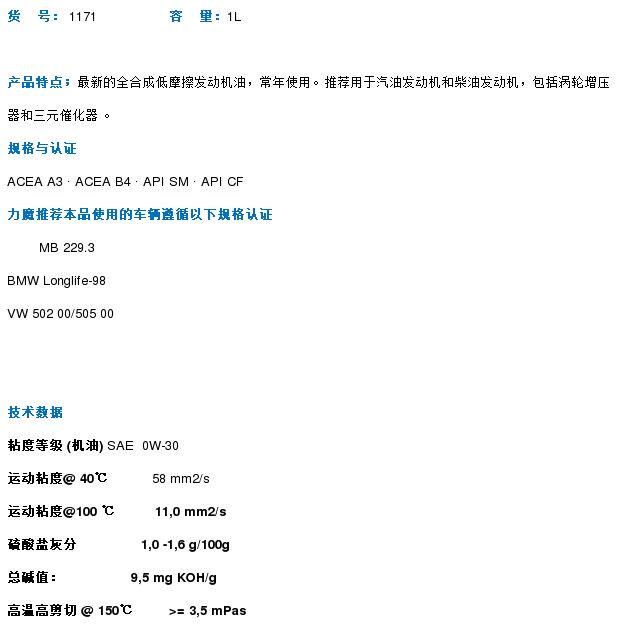 货　号：1171　　　　　容　量：1L

产品特点：最新的全合成低摩擦发动机油，常年使用。推荐用于汽油发动机和柴油发动机，包括涡轮增压器和三元催化器 。

规格与认证

ACEA A3 · ACEA B4 · API SM · API CF

力魔推荐本品使用的车辆遵循以下规格认证

MB 229.3

BMW Longlife-98

VW 502 00/505 00

技术数据

粘度等级 (机油) SAE 0W-30

运动粘度@ 40℃　58 mm2/s

运动粘度@100 ℃　11,0 mm2/s

硫酸盐灰分　1,0 -1,6 g/100g

总碱值：　9,5 mg KOH/g

高温高剪切 @ 150℃　>= 3,5 mPas